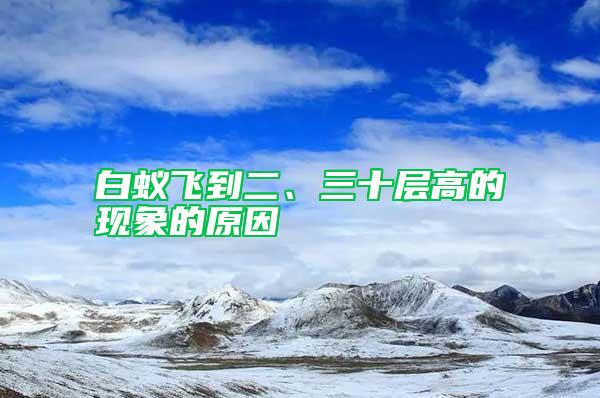 白蚁飞到二、三十层高的现象的原因